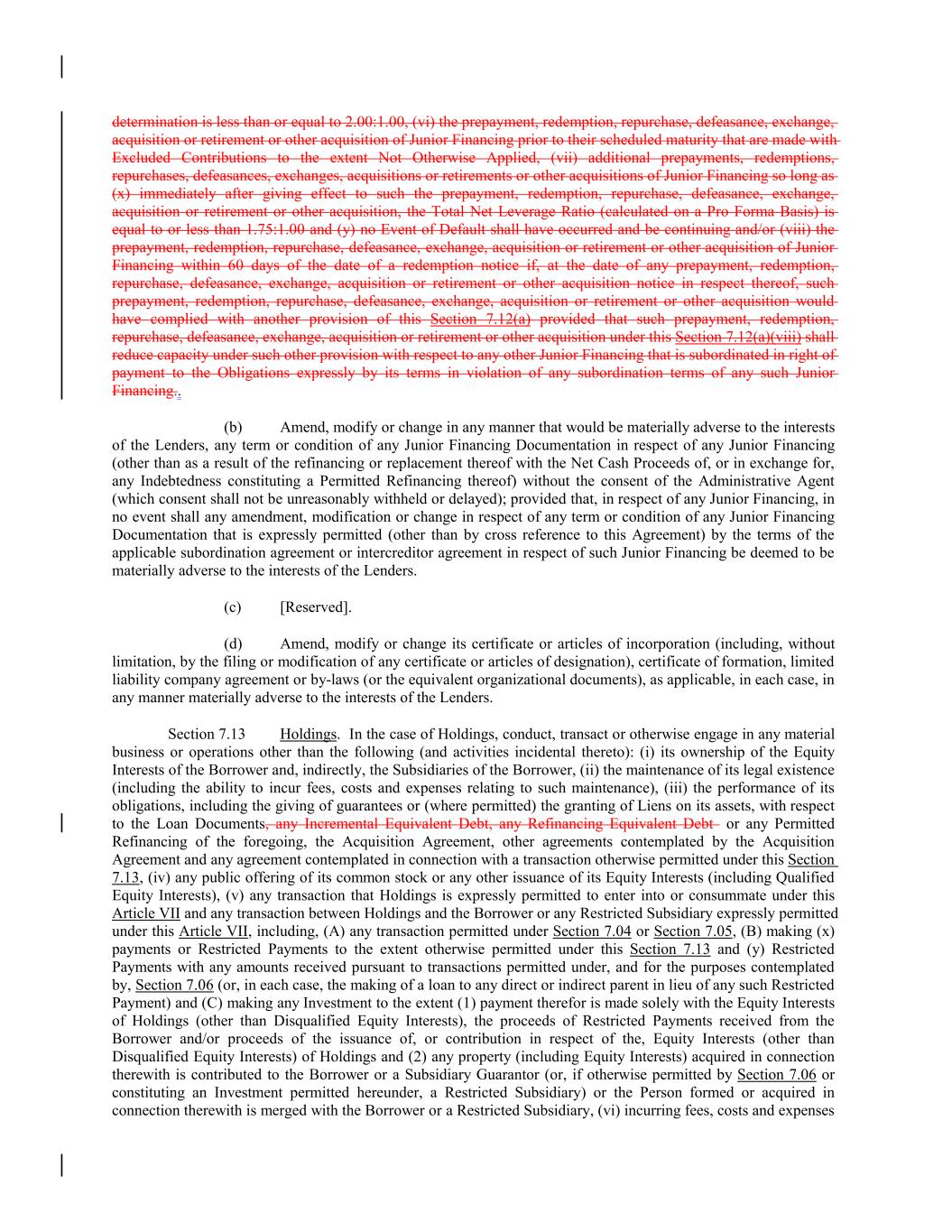 determination is less than or equal to 2.00:1.00, (vi) the prepayment, redemption, repurchase, defeasance, exchange, acquisition or retirement or other acquisition of Junior Financing prior to their scheduled maturity that are made with Excluded Contributions to the extent Not Otherwise Applied, (vii) additional prepayments, redemptions, repurchases, defeasances, exchanges, acquisitions or retirements or other acquisitions of Junior Financing so long as (x) immediately after giving effect to such the prepayment, redemption, repurchase, defeasance, exchange, acquisition or retirement or other acquisition, the Total Net Leverage Ratio (calculated on a Pro Forma Basis) is equal to or less than 1.75:1.00 and (y) no Event of Default shall have occurred and be continuing and/or (viii) the prepayment, redemption, repurchase, defeasance, exchange, acquisition or retirement or other acquisition of Junior Financing within 60 days of the date of a redemption notice if, at the date of any prepayment, redemption, repurchase, defeasance, exchange, acquisition or retirement or other acquisition notice in respect thereof, such prepayment, redemption, repurchase, defeasance, exchange, acquisition or retirement or other acquisition would have complied with another provision of this Section 7.12(a) provided that such prepayment, redemption, repurchase, defeasance, exchange, acquisition or retirement or other acquisition under this Section 7.12(a)(viii) shall reduce capacity under such other provision with respect to any other Junior Financing that is subordinated in right of payment to the Obligations expressly by its terms in violation of any subordination terms of any such Junior Financing..

(b) Amend, modify or change in any manner that would be materially adverse to the interests of the Lenders, any term or condition of any Junior Financing Documentation in respect of any Junior Financing (other than as a result of the refinancing or replacement thereof with the Net Cash Proceeds of, or in exchange for, any Indebtedness constituting a Permitted Refinancing thereof) without the consent of the Administrative Agent (which consent shall not be unreasonably withheld or delayed); provided that, in respect of any Junior Financing, in no event shall any amendment, modification or change in respect of any term or condition of any Junior Financing Documentation that is expressly permitted (other than by cross reference to this Agreement) by the terms of the applicable subordination agreement or intercreditor agreement in respect of such Junior Financing be deemed to be materially adverse to the interests of the Lenders.

(c) [Reserved].

(d) Amend, modify or change its certificate or articles of incorporation (including, without limitation, by the filing or modification of any certificate or articles of designation), certificate of formation, limited liability company agreement or by-laws (or the equivalent organizational documents), as applicable, in each case, in any manner materially adverse to the interests of the Lenders.

Section 7.13 Holdings. In the case of Holdings, conduct, transact or otherwise engage in any material business or operations other than the following (and activities incidental thereto): (i) its ownership of the Equity Interests of the Borrower and, indirectly, the Subsidiaries of the Borrower, (ii) the maintenance of its legal existence (including the ability to incur fees, costs and expenses relating to such maintenance), (iii) the performance of its obligations, including the giving of guarantees or (where permitted) the granting of Liens on its assets, with respect to the Loan Documents, any Incremental Equivalent Debt, any Refinancing Equivalent Debt or any Permitted Refinancing of the foregoing, the Acquisition Agreement, other agreements contemplated by the Acquisition Agreement and any agreement contemplated in connection with a transaction otherwise permitted under this Section 7.13, (iv) any public offering of its common stock or any other issuance of its Equity Interests (including Qualified Equity Interests), (v) any transaction that Holdings is expressly permitted to enter into or consummate under this Article VII and any transaction between Holdings and the Borrower or any Restricted Subsidiary expressly permitted under this Article VII, including, (A) any transaction permitted under Section 7.04 or Section 7.05, (B) making (x) payments or Restricted Payments to the extent otherwise permitted under this Section 7.13 and (y) Restricted Payments with any amounts received pursuant to transactions permitted under, and for the purposes contemplated by, Section 7.06 (or, in each case, the making of a loan to any direct or indirect parent in lieu of any such Restricted Payment) and (C) making any Investment to the extent (1) payment therefor is made solely with the Equity Interests of Holdings (other than Disqualified Equity Interests), the proceeds of Restricted Payments received from the Borrower and/or proceeds of the issuance of, or contribution in respect of the, Equity Interests (other than Disqualified Equity Interests) of Holdings and (2) any property (including Equity Interests) acquired in connection therewith is contributed to the Borrower or a Subsidiary Guarantor (or, if otherwise permitted by Section 7.06 or constituting an Investment permitted hereunder, a Restricted Subsidiary) or the Person formed or acquired in connection therewith is merged with the Borrower or a Restricted Subsidiary, (vi) incurring fees, costs and expenses